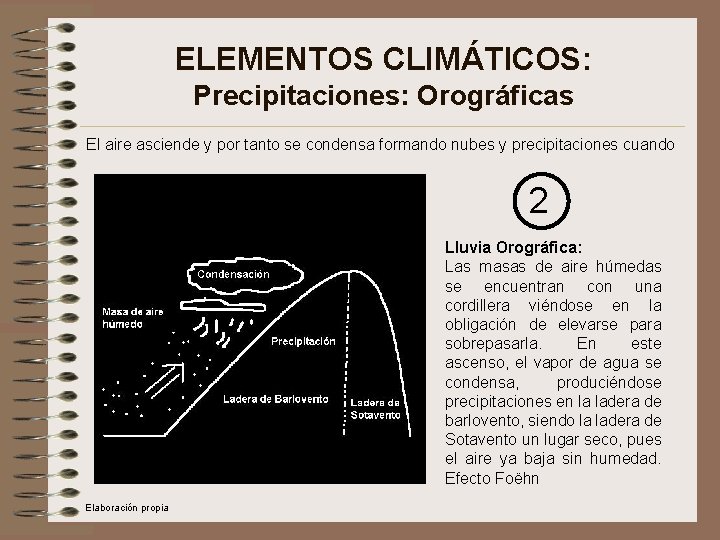 ELEMENTOS CLIMÁTICOS:
Precipitaciones: Orográficas

El aire asciende y por tanto se condensa formando nubes y precipitaciones cuando

Condensación

Masa de aire húmedo

Precipitación

Ladera de Barlovento

Ladera de Sotavento

2

Lluvia Orográfica:
Las masas de aire húmedas se encuentran con una cordillera viéndose en la obligación de elevarse para sobrepasarla. En este ascenso, el vapor de agua se condensa, produciéndose precipitaciones en la ladera de barlovento, siendo la ladera de Sotavento un lugar seco, pues el aire ya baja sin humedad. Efecto Foëhn

Elaboración propia